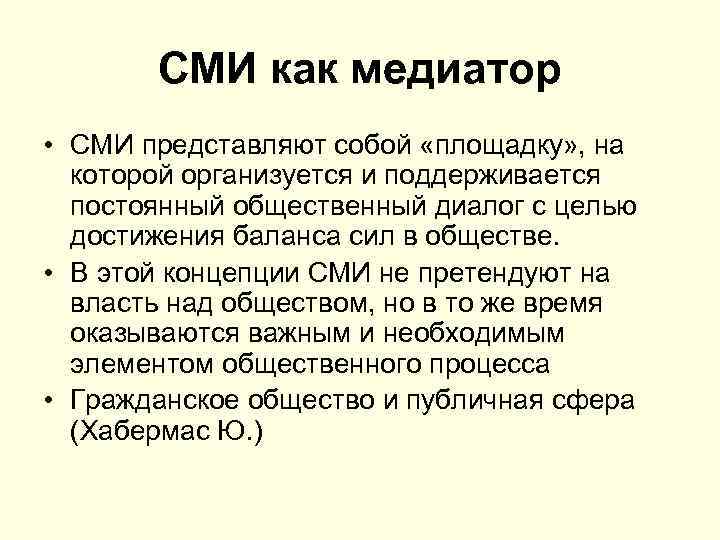 СМИ как медиатор

• СМИ представляют собой «площадку», на которой организуется и поддерживается постоянный общественный диалог с целью достижения баланса сил в обществе.

• В этой концепции СМИ не претендуют на власть над обществом, но в то же время оказываются важным и необходимым элементом общественного процесса

• Гражданское общество и публичная сфера (Хабермас Ю.)